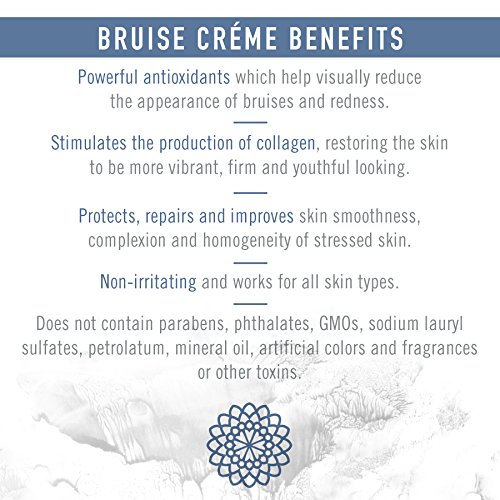 BRUISE CRÉME BENEFITS

Powerful antioxidants which help visually reduce the appearance of bruises and redness.

Stimulates the production of collagen, restoring the skin to be more vibrant, firm and youthful looking.

Protects, repairs and improves skin smoothness, complexion and homogeneity of stressed skin.

Non-irritating and works for all skin types.

Does not contain parabens, phthalates, GMOs, sodium lauryl sulfates, petrolatum, mineral oil, artificial colors and fragrances or other toxins.